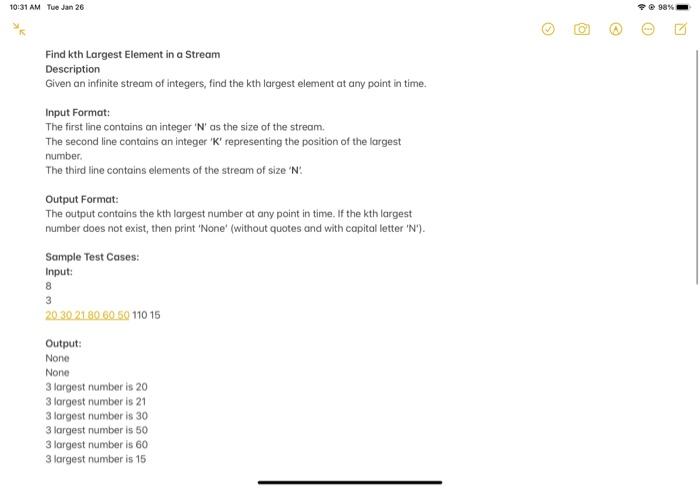 10:31 AM Tue Jan 26

98%

Find kth Largest Element in a Stream
Description
Given an infinite stream of integers, find the kth largest element at any point in time.

Input Format:
The first line contains an integer 'N' as the size of the stream.
The second line contains an integer 'K' representing the position of the largest number.
The third line contains elements of the stream of size 'N'.

Output Format:
The output contains the kth largest number at any point in time. If the kth largest number does not exist, then print 'None' (without quotes and with capital letter 'N').

Sample Test Cases:
Input:
8
3
20 30 21 80 60 50 110 15

Output:
None
None
3 largest number is 20
3 largest number is 21
3 largest number is 30
3 largest number is 50
3 largest number is 60
3 largest number is 15